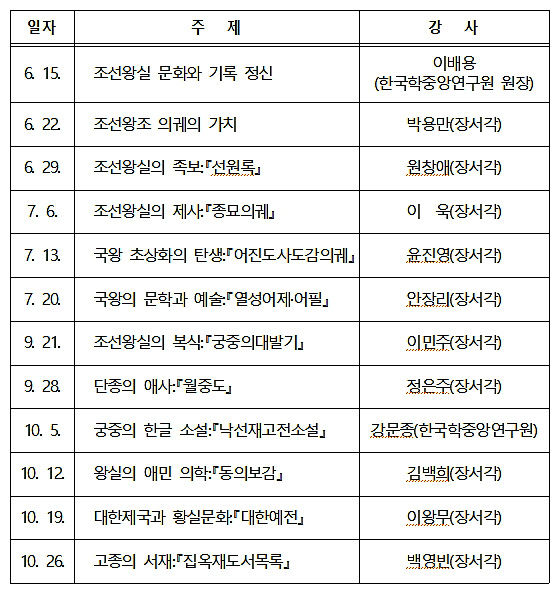 | 일자 | 주 제 | 강 사 |
|---|---|---|
| 6. 15. | 조선왕실 문화와 기록 정신 | 이배용 (한국학중앙연구원 원장) |
| 6. 22. | 조선왕조 의궤의 가치 | 박용만(장서각) |
| 6. 29. | 조선왕실의 족보:『선원록』 | 원창애(장서각) |
| 7. 6. | 조선왕실의 제사:『종묘의궤』 | 이 욱(장서각) |
| 7. 13. | 국왕 초상화의 탄생:『어진도사도감의궤』 | 윤진영(장서각) |
| 7. 20. | 국왕의 문학과 예술:『열성어제·어필』 | 안장리(장서각) |
| 9. 21. | 조선왕실의 복식:『궁중의대발기』 | 이민주(장서각) |
| 9. 28. | 단종의 애사:『월중도』 | 정은주(장서각) |
| 10. 5. | 궁중의 한글 소설:『낙선재고전소설』 | 강문종(한국학중앙연구원) |
| 10. 12. | 왕실의 애민 의학:『동의보감』 | 김백희(장서각) |
| 10. 19. | 대한제국과 황실문화:『대한예전』 | 이왕무(장서각) |
| 10. 26. | 고종의 서재:『집옥재도서목록』 | 백영빈(장서각) |